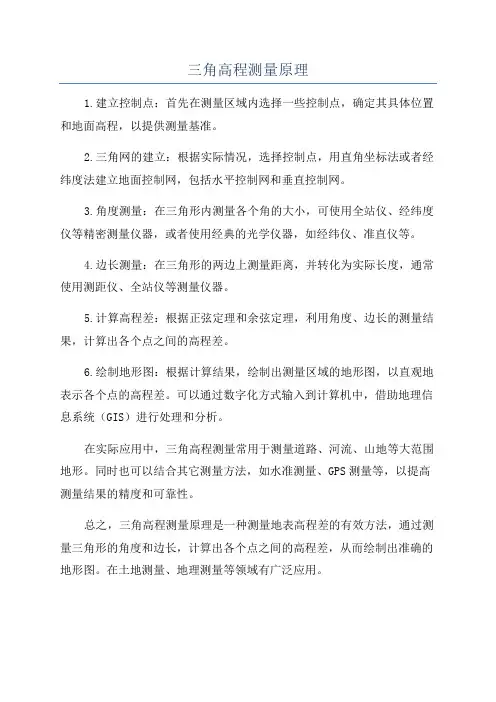 三角高程测量原理

1.建立控制点：首先在测量区域内选择一些控制点，确定其具体位置和地面高程，以提供测量基准。

2.三角网的建立：根据实际情况，选择控制点，用直角坐标法或者经纬度法建立地面控制网，包括水平控制网和垂直控制网。

3.角度测量：在三角形内测量各个角的大小，可使用全站仪、经纬度仪等精密测量仪器，或者使用经典的光学仪器，如经纬仪、准直仪等。

4.边长测量：在三角形的两边上测量距离，并转化为实际长度，通常使用测距仪、全站仪等测量仪器。

5.计算高程差：根据正弦定理和余弦定理，利用角度、边长的测量结果，计算出各个点之间的高程差。

6.绘制地形图：根据计算结果，绘制出测量区域的地形图，以直观地表示各个点的高程差。可以通过数字化方式输入到计算机中，借助地理信息系统（GIS）进行处理和分析。

在实际应用中，三角高程测量常用于测量道路、河流、山地等大范围地形。同时也可以结合其它测量方法，如水准测量、GPS测量等，以提高测量结果的精度和可靠性。

总之，三角高程测量原理是一种测量地表高程差的有效方法，通过测量三角形的角度和边长，计算出各个点之间的高程差，从而绘制出准确的地形图。在土地测量、地理测量等领域有广泛应用。